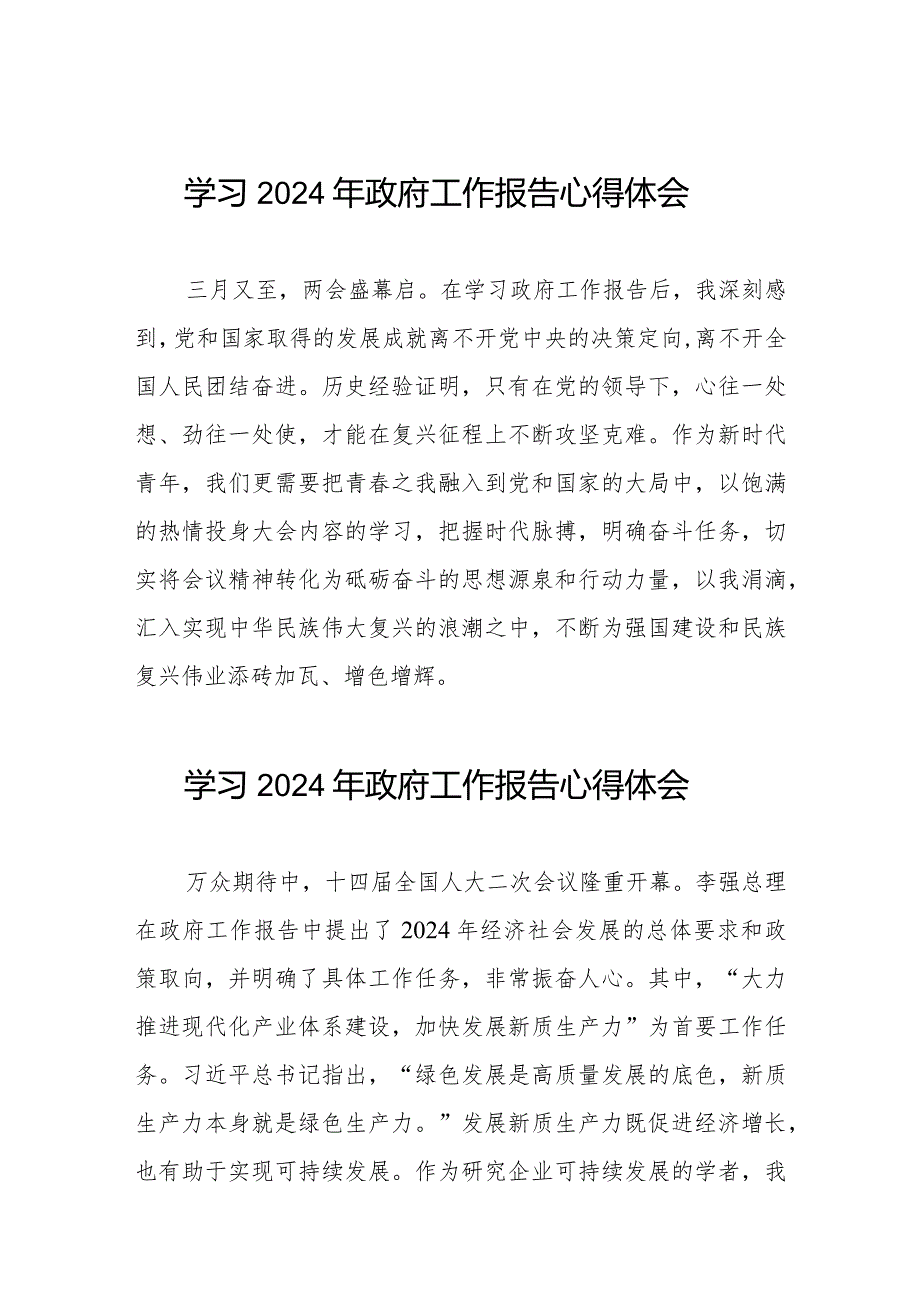 学习 2024 年政府工作报告心得体会

三月又至，两会盛幕启。在学习政府工作报告后，我深刻感到，党和国家取得的发展成就离不开党中央的决策定向，离不开全国人民团结奋进。历史经验证明，只有在党的领导下，心往一处想、劲往一处使，才能在复兴征程上不断攻坚克难。作为新时代青年，我们更需要把青春之我融入到党和国家的大局中，以饱满的热情投身大会内容的学习，把握时代脉搏，明确奋斗任务，切实将会议精神转化为砥砺奋斗的思想源泉和行动力量，以我涓滴，汇入实现中华民族伟大复兴的浪潮之中，不断为强国建设和民族复兴伟业添砖加瓦、增色增辉。

学习 2024 年政府工作报告心得体会

万众期待中，十四届全国人大二次会议隆重开幕。李强总理在政府工作报告中提出了 2024 年经济社会发展的总体要求和政策取向，并明确了具体工作任务，非常振奋人心。其中，“大力推进现代化产业体系建设，加快发展新质生产力”为首要工作任务。习近平总书记指出，“绿色发展是高质量发展的底色，新质生产力本身就是绿色生产力。”发展新质生产力既促进经济增长，也有助于实现可持续发展。作为研究企业可持续发展的学者，我